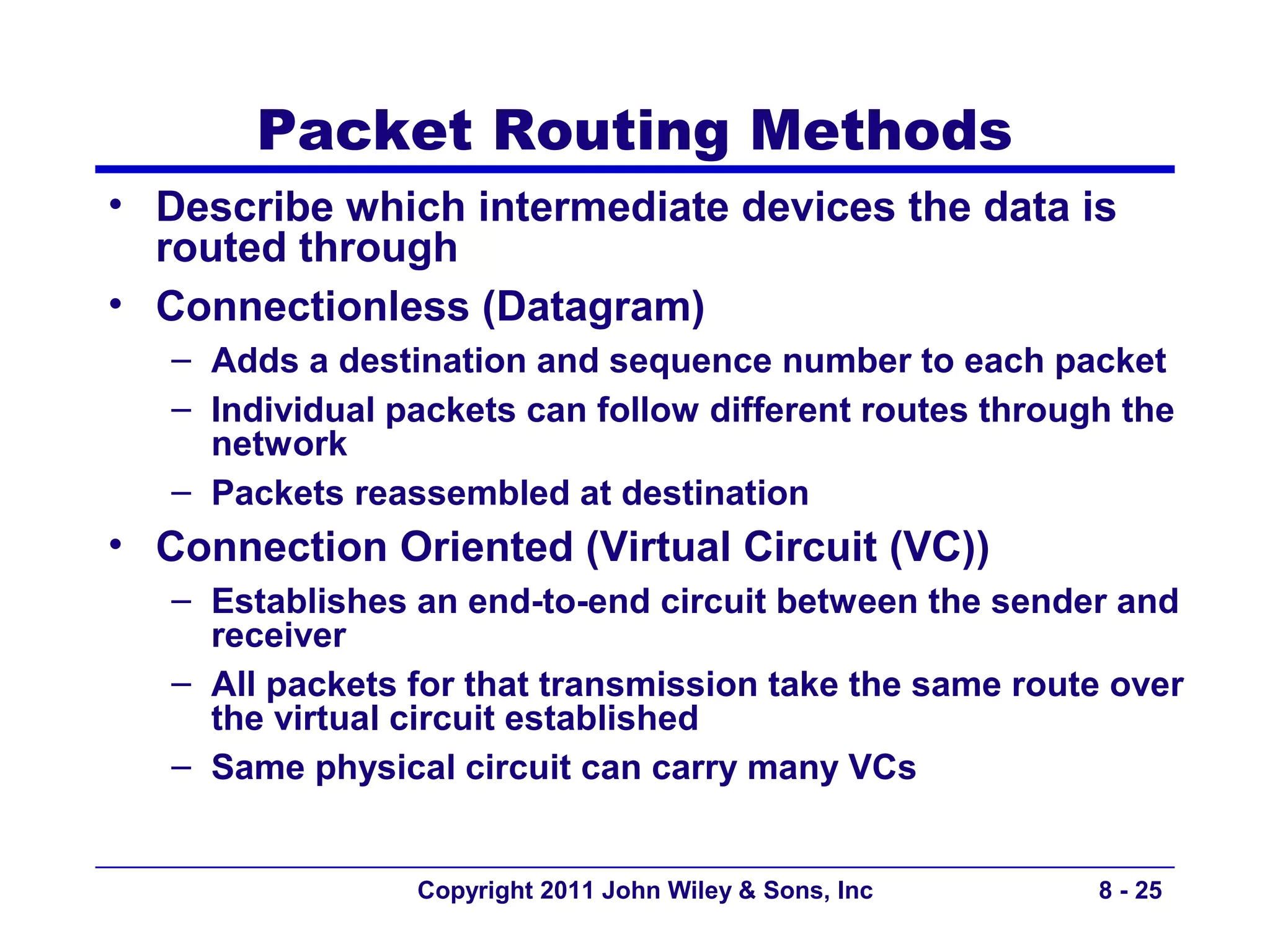 Packet Routing Methods

• Describe which intermediate devices the data is routed through

• Connectionless (Datagram)

– Adds a destination and sequence number to each packet

– Individual packets can follow different routes through the network

– Packets reassembled at destination

• Connection Oriented (Virtual Circuit (VC))

– Establishes an end-to-end circuit between the sender and receiver

– All packets for that transmission take the same route over the virtual circuit established

– Same physical circuit can carry many VCs

Copyright 2011 John Wiley & Sons, Inc

8 - 25